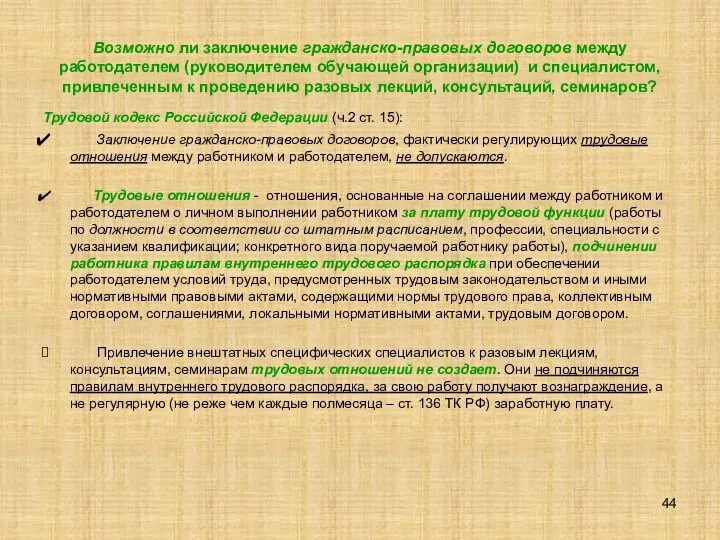 Возможно ли заключение гражданско-правовых договоров между работодателем (руководителем обучающей организации) и специалистом, привлеченным к проведению разовых лекций, консультаций, семинаров?

Трудовой кодекс Российской Федерации (ч.2 ст. 15):

✔ Заключение гражданско-правовых договоров, фактически регулирующих трудовые отношения между работником и работодателем, не допускаются.

✔ Трудовые отношения - отношения, основанные на соглашении между работником и работодателем о личном выполнении работником за плату трудовой функции (работы по должности в соответствии со штатным расписанием, профессии, специальности с указанием квалификации; конкретного вида поручаемой работнику работы), подчинении работника правилам внутреннего трудового распорядка при обеспечении работодателем условий труда, предусмотренных трудовым законодательством и иными нормативными правовыми актами, содержащими нормы трудового права, коллективным договором, соглашениями, локальными нормативными актами, трудовым договором.

 Привлечение внештатных специфических специалистов к разовым лекциям, консультациям, семинарам трудовых отношений не создает. Они не подчиняются правилам внутреннего трудового распорядка, за свою работу получают вознаграждение, а не регулярную (не реже чем каждые полмесяца – ст. 136 ТК РФ) заработную плату.

44